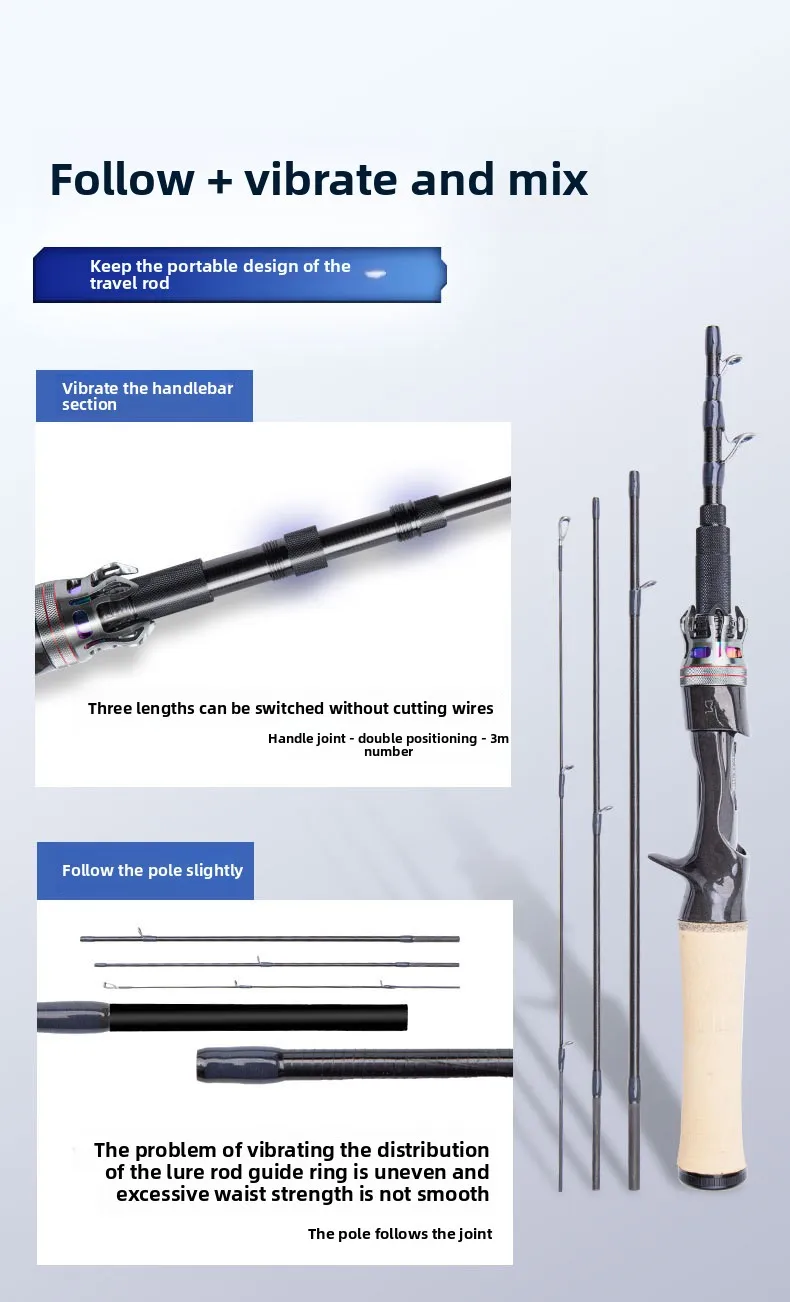 Follow + vibrate and mix

Keep the portable design of the travel rod

Vibrate the handlebar section

Three lengths can be switched without cutting wires

Handle joint - double positioning - 3m number

Follow the pole slightly

The problem of vibrating the distribution of the lure rod guide ring is uneven and excessive waist strength is not smooth

The pole follows the joint